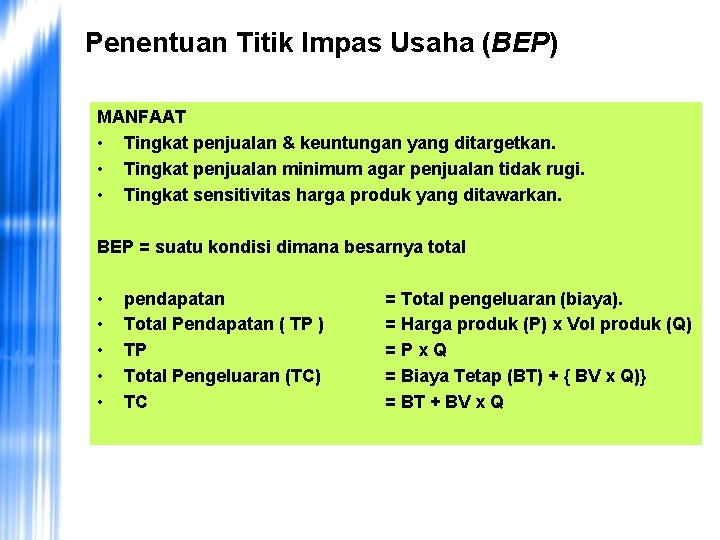 Penentuan Titik Impas Usaha (BEP)

MANFAAT
• Tingkat penjualan & keuntungan yang ditargetkan.
• Tingkat penjualan minimum agar penjualan tidak rugi.
• Tingkat sensitivitas harga produk yang ditawarkan.

BEP = suatu kondisi dimana besarnya total

• pendapatan = Total pengeluaran (biaya).
• Total Pendapatan ( TP ) = Harga produk (P) x Vol produk (Q)
• TP = P x Q
• Total Pengeluaran (TC) = Biaya Tetap (BT) + { BV x Q)}
• TC = BT + BV x Q